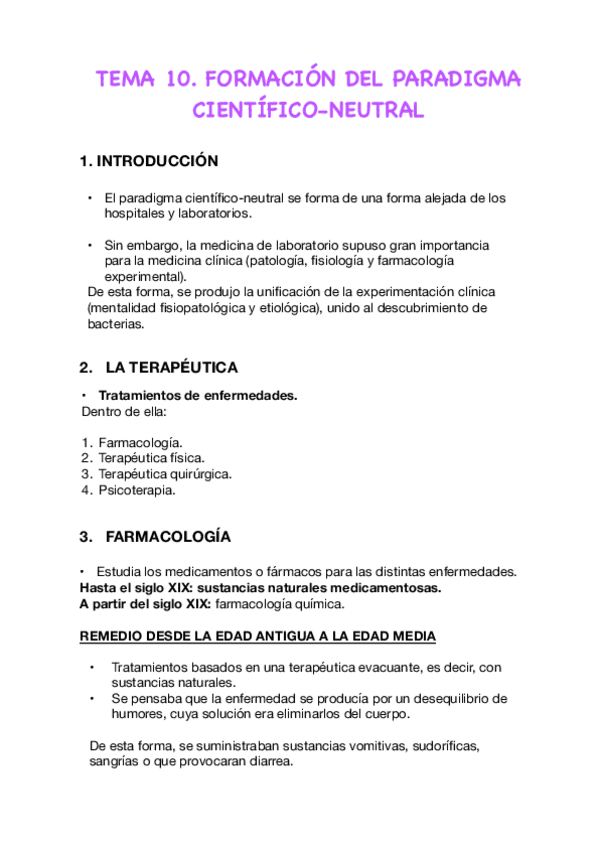 TEMA 10. FORMACIÓN DEL PARADIGMA CIENTÍFICO-NEUTRAL

1. INTRODUCCIÓN

• El paradigma científico-neutral se forma de una forma alejada de los hospitales y laboratorios.

• Sin embargo, la medicina de laboratorio supuso gran importancia para la medicina clínica (patología, fisiología y farmacología experimental).
De esta forma, se produjo la unificación de la experimentación clínica (mentalidad fisiopatológica y etiológica), unido al descubrimiento de bacterias.

2. LA TERAPÉUTICA

• Tratamientos de enfermedades.
Dentro de ella:

1. Farmacología.
2. Terapéutica física.
3. Terapéutica quirúrgica.
4. Psicoterapia.

3. FARMACOLOGÍA

• Estudia los medicamentos o fármacos para las distintas enfermedades.
Hasta el siglo XIX: sustancias naturales medicamentosas.
A partir del siglo XIX: farmacología química.

REMEDIO DESDE LA EDAD ANTIGUA A LA EDAD MEDIA

• Tratamientos basados en una terapéutica evacuante, es decir, con sustancias naturales.
• Se pensaba que la enfermedad se producía por un desequilibrio de humores, cuya solución era eliminarlos del cuerpo.

De esta forma, se suministraban sustancias vomitivas, sudoríficas, sangrías o que provocaran diarrea.